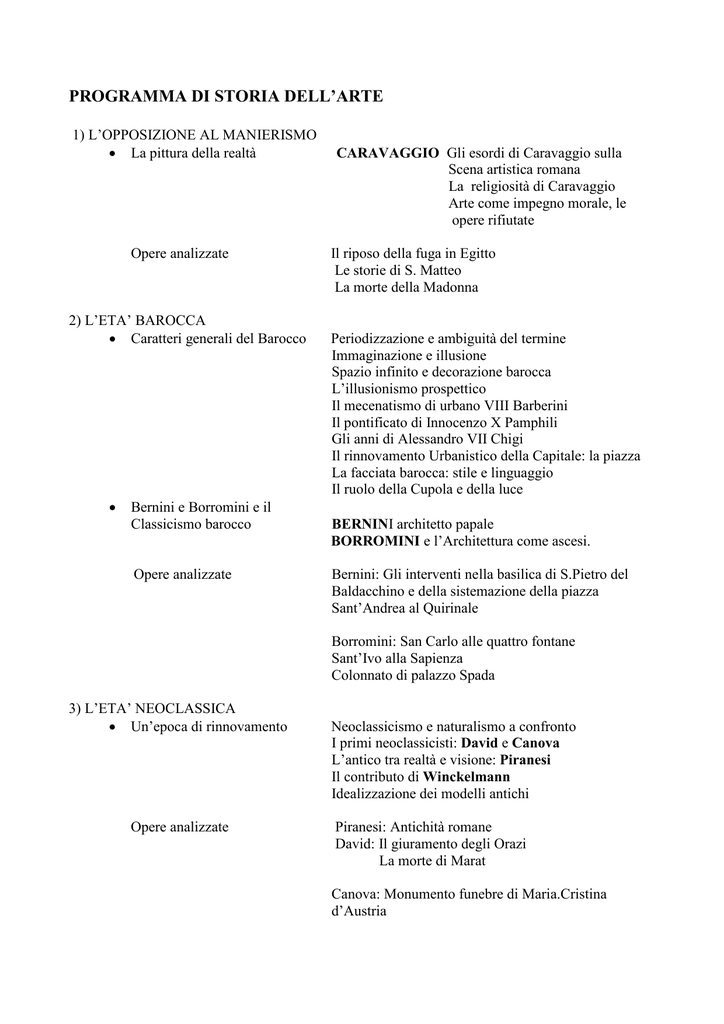 PROGRAMMA DI STORIA DELL'ARTE

1) L'OPPOSIZIONE AL MANIERISMO
• La pittura della realtà

CARAVAGGIO Gli esordi di Caravaggio sulla Scena artistica romana
La religiosità di Caravaggio
Arte come impegno morale, le opere rifiutate

Opere analizzate

Il riposo della fuga in Egitto
Le storie di S. Matteo
La morte della Madonna

2) L'ETA' BAROCCA
• Caratteri generali del Barocco

Periodizzazione e ambiguità del termine
Immaginazione e illusione
Spazio infinito e decorazione barocca
L'illusionismo prospettico
Il mecenatismo di urbano VIII Barberini
Il pontificato di Innocenzo X Pamphili
Gli anni di Alessandro VII Chigi
Il rinnovamento Urbanistico della Capitale: la piazza
La facciata barocca: stile e linguaggio
Il ruolo della Cupola e della luce

• Bernini e Borromini e il Classicismo barocco

BERNINI architetto papale
BORROMINI e l'Architettura come ascesi.

Opere analizzate

Bernini: Gli interventi nella basilica di S.Pietro del Baldacchino e della sistemazione della piazza
Sant'Andrea al Quirinale

Borromini: San Carlo alle quattro fontane
Sant'Ivo alla Sapienza
Colonnato di palazzo Spada

3) L'ETA' NEOCLASSICA
• Un'epoca di rinnovamento

Neoclassicismo e naturalismo a confronto
I primi neoclassicisti: David e Canova
L'antico tra realtà e visione: Piranesi
Il contributo di Winckelmann
Idealizzazione dei modelli antichi

Opere analizzate

Piranesi: Antichità romane
David: Il giuramento degli Orazi
La morte di Marat

Canova: Monumento funebre di Maria.Cristina d'Austria